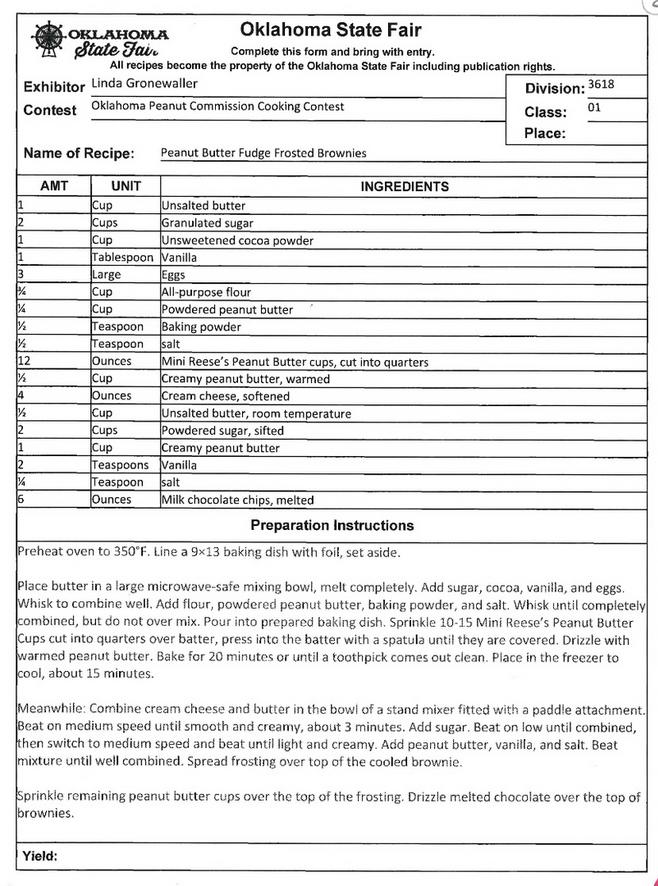 OKLAHOMA State Fair

Oklahoma State Fair
Complete this form and bring with entry.
All recipes become the property of the Oklahoma State Fair including publication rights.

Exhibitor Linda Gronewaller
Contest Oklahoma Peanut Commission Cooking Contest

Division: 3618
Class: 01
Place:

Name of Recipe: Peanut Butter Fudge Frosted Brownies

| AMT | UNIT | INGREDIENTS |
|---|---|---|
| 1 | Cup | Unsalted butter |
| 2 | Cups | Granulated sugar |
| 1 | Cup | Unsweetened cocoa powder |
| 1 | Tablespoon | Vanilla |
| 3 | Large | Eggs |
| ¾ | Cup | All-purpose flour |
| ¼ | Cup | Powdered peanut butter |
| ½ | Teaspoon | Baking powder |
| ½ | Teaspoon | salt |
| 12 | Ounces | Mini Reese's Peanut Butter cups, cut into quarters |
| ½ | Cup | Creamy peanut butter, warmed |
| 4 | Ounces | Cream cheese, softened |
| ½ | Cup | Unsalted butter, room temperature |
| 2 | Cups | Powdered sugar, sifted |
| 1 | Cup | Creamy peanut butter |
| 2 | Teaspoons | Vanilla |
| ¼ | Teaspoon | salt |
| 6 | Ounces | Milk chocolate chips, melted |

Preparation Instructions

Preheat oven to 350°F. Line a 9×13 baking dish with foil, set aside.

Place butter in a large microwave-safe mixing bowl, melt completely. Add sugar, cocoa, vanilla, and eggs. Whisk to combine well. Add flour, powdered peanut butter, baking powder, and salt. Whisk until completely combined, but do not over mix. Pour into prepared baking dish. Sprinkle 10-15 Mini Reese's Peanut Butter Cups cut into quarters over batter, press into the batter with a spatula until they are covered. Drizzle with warmed peanut butter. Bake for 20 minutes or until a toothpick comes out clean. Place in the freezer to cool, about 15 minutes.

Meanwhile: Combine cream cheese and butter in the bowl of a stand mixer fitted with a paddle attachment. Beat on medium speed until smooth and creamy, about 3 minutes. Add sugar. Beat on low until combined, then switch to medium speed and beat until light and creamy. Add peanut butter, vanilla, and salt. Beat mixture until well combined. Spread frosting over top of the cooled brownie.

Sprinkle remaining peanut butter cups over the top of the frosting. Drizzle melted chocolate over the top of brownies.

Yield: